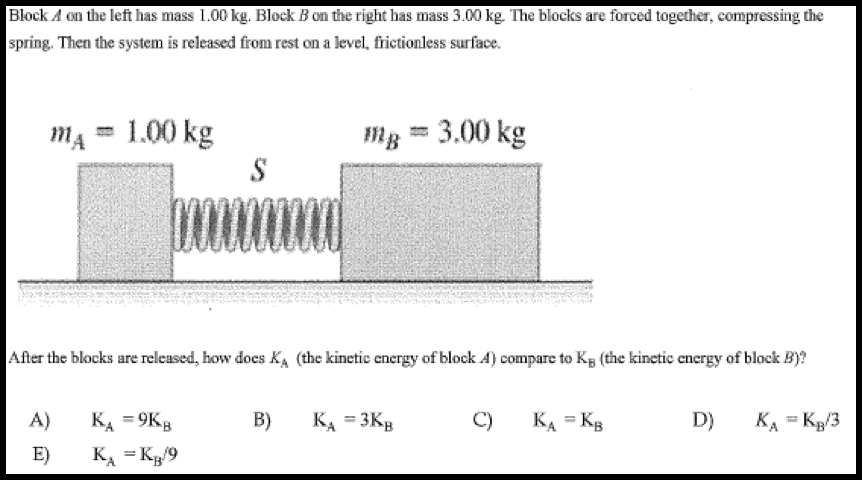 Block $A$ on the left has mass 1.00 kg. Block $B$ on the right has mass 3.00 kg. The blocks are forced together, compressing the spring. Then the system is released from rest on a level, frictionless surface.

$m_A = 1.00$ kg

$m_B = 3.00$ kg

$S$

After the blocks are released, how does $K_A$ (the kinetic energy of block $A$) compare to $K_B$ (the kinetic energy of block $B$)?

A) $K_A = 9K_B$
B) $K_A = 3K_B$
C) $K_A = K_B$
D) $K_A = K_B/3$
E) $K_A = K_B/9$